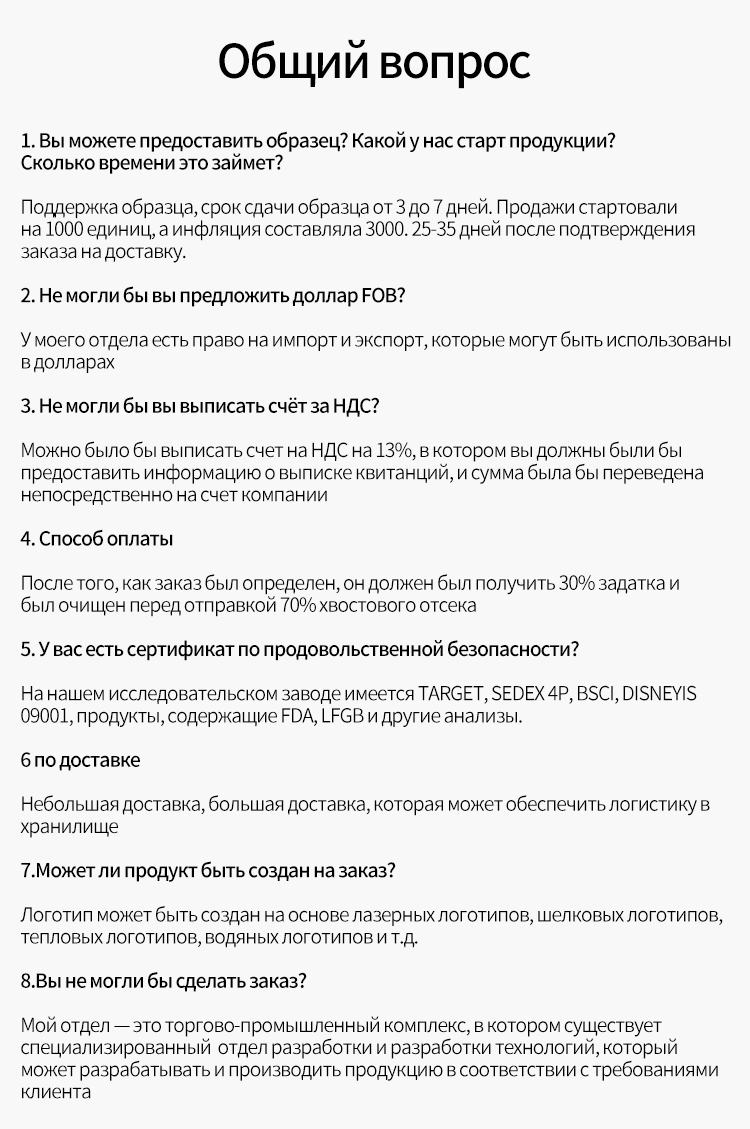 Общий вопрос

1. Вы можете предоставить образец? Какой у нас старт продукции? Сколько времени это займет?

Поддержка образца, срок сдачи образца от 3 до 7 дней. Продажи стартовали на 1000 единиц, а инфляция составляла 3000. 25-35 дней после подтверждения заказа на доставку.

2. Не могли бы вы предложить доллар FOB?

У моего отдела есть право на импорт и экспорт, которые могут быть использованы в долларах

3. Не могли бы вы выписать счёт за НДС?

Можно было бы выписать счет на НДС на 13%, в котором вы должны были бы предоставить информацию о выписке квитанций, и сумма была бы переведена непосредственно на счет компании

4. Способ оплаты

После того, как заказ был определен, он должен был получить 30% задатка и был очищен перед отправкой 70% хвостового отсека

5. У вас есть сертификат по продовольственной безопасности?

На нашем исследовательском заводе имеется TARGET, SEDEX 4P, BSCI, DISNEYIS 09001, продукты, содержащие FDA, LFGB и другие анализы.

6 по доставке

Небольшая доставка, большая доставка, которая может обеспечить логистику в хранилище

7.Может ли продукт быть создан на заказ?

Логотип может быть создан на основе лазерных логотипов, шелковых логотипов, тепловых логотипов, водяных логотипов и т.д.

8.Вы не могли бы сделать заказ?

Мой отдел — это торгово-промышленный комплекс, в котором существует специализированный отдел разработки и разработки технологий, который может разрабатывать и производить продукцию в соответствии с требованиями клиента